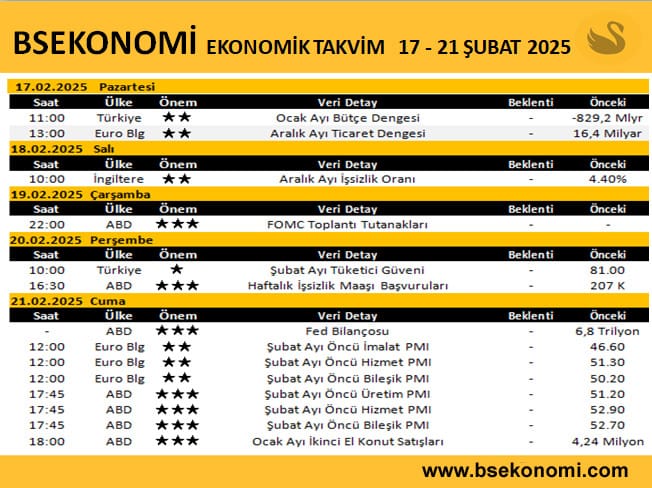 BSEKONOMİ EKONOMİK TAKVİM 17 - 21 ŞUBAT 2025

17.02.2025 Pazartesi

| Saat | Ülke | Önem | Veri Detay | Beklenti | Önceki |
|---|---|---|---|---|---|
| 11:00 | Türkiye | ★★ | Ocak Ayı Bütçe Dengesi | - | -829,2 Mlyr |
| 13:00 | Euro Blg | ★★ | Aralık Ayı Ticaret Dengesi | - | 16,4 Milyar |

18.02.2025 Salı

| Saat | Ülke | Önem | Veri Detay | Beklenti | Önceki |
|---|---|---|---|---|---|
| 10:00 | İngiltere | ★★ | Aralık Ayı İşsizlik Oranı | - | 4.40% |

19.02.2025 Çarşamba

| Saat | Ülke | Önem | Veri Detay | Beklenti | Önceki |
|---|---|---|---|---|---|
| 22:00 | ABD | ★★★ | FOMC Toplantı Tutanakları | - | - |

20.02.2025 Perşembe

| Saat | Ülke | Önem | Veri Detay | Beklenti | Önceki |
|---|---|---|---|---|---|
| 10:00 | Türkiye | ★ | Şubat Ayı Tüketici Güveni | - | 81.00 |
| 16:30 | ABD | ★★★ | Haftalık İşsizlik Maaşı Başvuruları | - | 207 K |

21.02.2025 Cuma

| Saat | Ülke | Önem | Veri Detay | Beklenti | Önceki |
|---|---|---|---|---|---|
| - | ABD | ★★★ | Fed Bilançosu | - | 6,8 Trilyon |
| 12:00 | Euro Blg | ★★ | Şubat Ayı Öncü İmalat PMI | - | 46.60 |
| 12:00 | Euro Blg | ★★ | Şubat Ayı Öncü Hizmet PMI | - | 51.30 |
| 12:00 | Euro Blg | ★★ | Şubat Ayı Öncü Bileşik PMI | - | 50.20 |
| 17:45 | ABD | ★★★ | Şubat Ayı Öncü Üretim PMI | - | 51.20 |
| 17:45 | ABD | ★★★ | Şubat Ayı Öncü Hizmet PMI | - | 52.90 |
| 17:45 | ABD | ★★★ | Şubat Ayı Öncü Bileşik PMI | - | 52.70 |
| 18:00 | ABD | ★★★ | Ocak Ayı İkinci El Konut Satışları | - | 4,24 Milyon |

www.bsekonomi.com